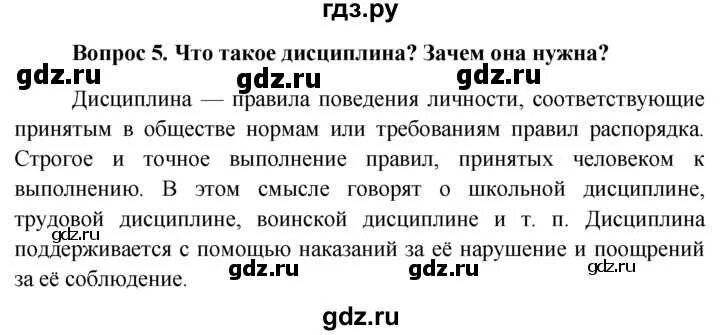 гдз.ру

Вопрос 5. Что такое дисциплина? Зачем она нужна?

gdz.ru gdz.ru gdz.ru

Дисциплина — правила поведения личности, соответствующие принятым в обществе нормам или требованиям правил распорядка. Строгое и точное выполнение правил, принятых человеком к выполнению. В этом смысле говорят о школьной дисциплине, трудовой дисциплине, воинской дисциплине и т. п. Дисциплина поддерживается с помощью наказаний за её нарушение и поощрений за её соблюдение.

gdz.ru gdz.ru gdz.ru gdz.ru

gdz.ru